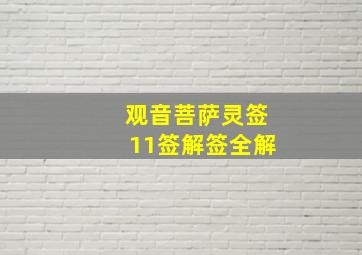 观音菩萨灵签
11签解签全解